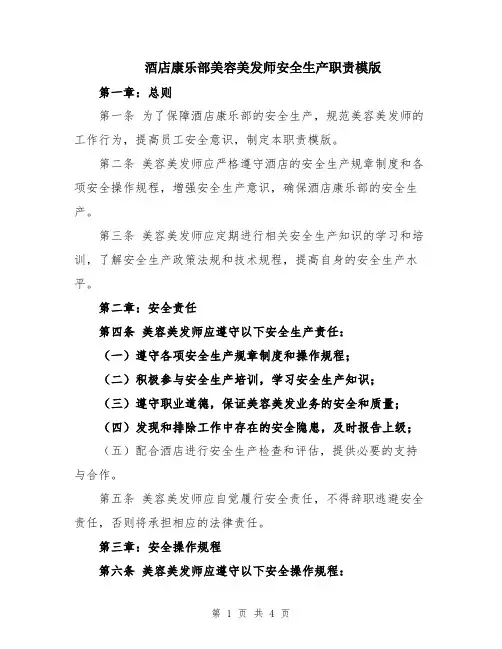 酒店康乐部美容美发师安全生产职责模版

第一章：总则

第一条 为了保障酒店康乐部的安全生产，规范美容美发师的工作行为，提高员工安全意识，制定本职责模版。

第二条 美容美发师应严格遵守酒店的安全生产规章制度和各项安全操作规程，增强安全生产意识，确保酒店康乐部的安全生产。

第三条 美容美发师应定期进行相关安全生产知识的学习和培训，了解安全生产政策法规和技术规程，提高自身的安全生产水平。

第二章：安全责任

第四条 美容美发师应遵守以下安全生产责任：

（一）遵守各项安全生产规章制度和操作规程；

（二）积极参与安全生产培训，学习安全生产知识；

（三）遵守职业道德，保证美容美发业务的安全和质量；

（四）发现和排除工作中存在的安全隐患，及时报告上级；

（五）配合酒店进行安全生产检查和评估，提供必要的支持与合作。

第五条 美容美发师应自觉履行安全责任，不得辞职逃避安全责任，否则将承担相应的法律责任。

第三章：安全操作规程

第六条 美容美发师应遵守以下安全操作规程：

第 1 页 共 4 页